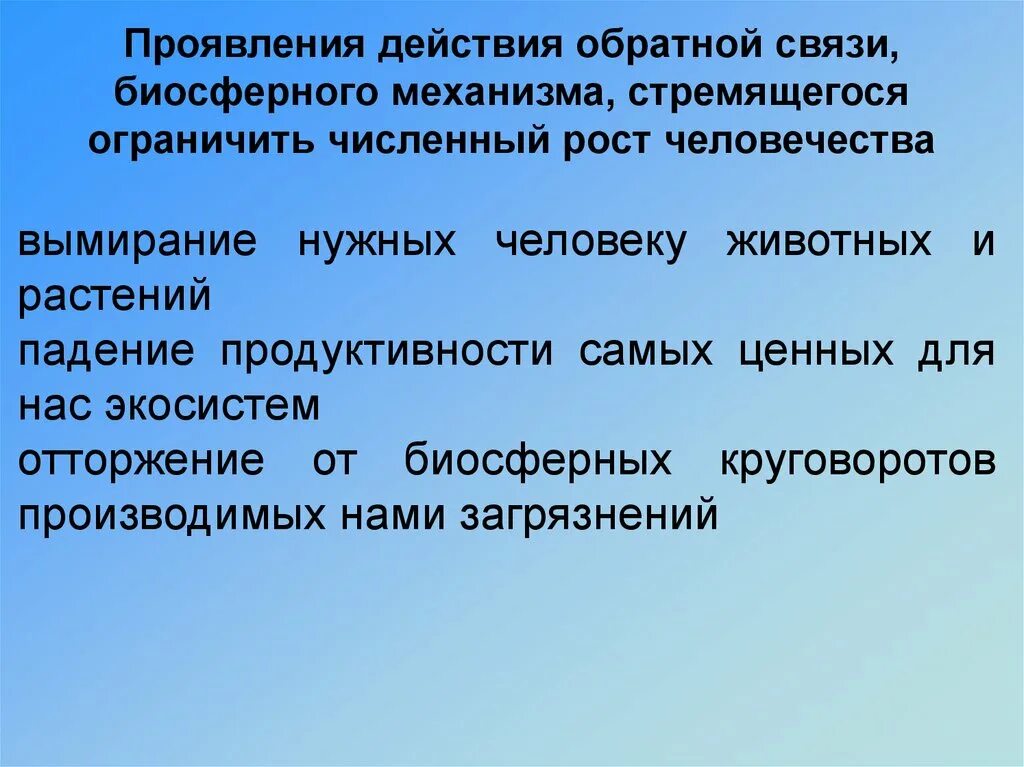 Проявления действия обратной связи, биосферного механизма, стремящегося ограничить численный рост человечества

вымирание нужных человеку животных и растений

падение продуктивности самых ценных для нас экосистем

отторжение от биосферных круговоротов производимых нами загрязнений